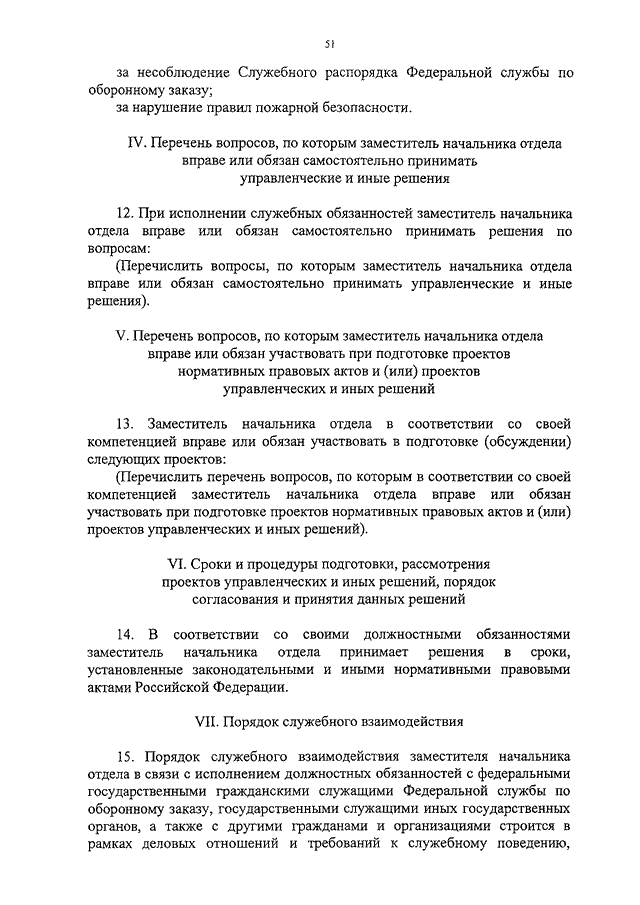 51

за несоблюдение Служебного распорядка Федеральной службы по оборонному заказу;
за нарушение правил пожарной безопасности.

IV. Перечень вопросов, по которым заместитель начальника отдела вправе или обязан самостоятельно принимать управленческие и иные решения

12. При исполнении служебных обязанностей заместитель начальника отдела вправе или обязан самостоятельно принимать решения по вопросам:
(Перечислить вопросы, по которым заместитель начальника отдела вправе или обязан самостоятельно принимать управленческие и иные решения).

V. Перечень вопросов, по которым заместитель начальника отдела вправе или обязан участвовать при подготовке проектов нормативных правовых актов и (или) проектов управленческих и иных решений

13. Заместитель начальника отдела в соответствии со своей компетенцией вправе или обязан участвовать в подготовке (обсуждении) следующих проектов:
(Перечислить перечень вопросов, по которым в соответствии со своей компетенцией заместитель начальника отдела вправе или обязан участвовать при подготовке проектов нормативных правовых актов и (или) проектов управленческих и иных решений).

VI. Сроки и процедуры подготовки, рассмотрения проектов управленческих и иных решений, порядок согласования и принятия данных решений

14. В соответствии со своими должностными обязанностями заместитель начальника отдела принимает решения в сроки, установленные законодательными и иными нормативными правовыми актами Российской Федерации.

VII. Порядок служебного взаимодействия

15. Порядок служебного взаимодействия заместителя начальника отдела в связи с исполнением должностных обязанностей с федеральными государственными гражданскими служащими Федеральной службы по оборонному заказу, государственными служащими иных государственных органов, а также с другими гражданами и организациями строится в рамках деловых отношений и требований к служебному поведению,